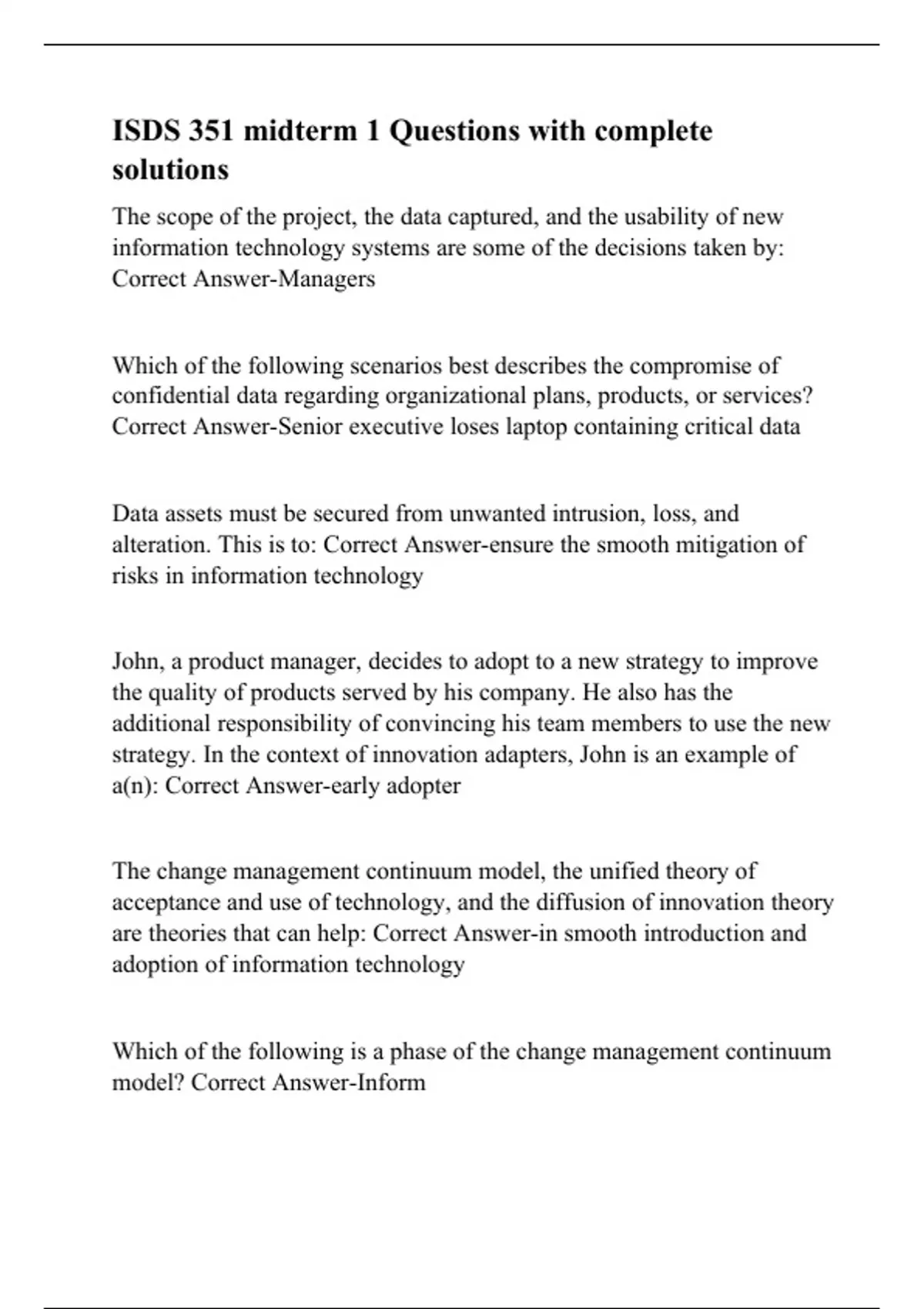 ISDS 351 midterm 1 Questions with complete solutions

The scope of the project, the data captured, and the usability of new information technology systems are some of the decisions taken by: Correct Answer-Managers

Which of the following scenarios best describes the compromise of confidential data regarding organizational plans, products, or services? Correct Answer-Senior executive loses laptop containing critical data

Data assets must be secured from unwanted intrusion, loss, and alteration. This is to: Correct Answer-ensure the smooth mitigation of risks in information technology

John, a product manager, decides to adopt to a new strategy to improve the quality of products served by his company. He also has the additional responsibility of convincing his team members to use the new strategy. In the context of innovation adapters, John is an example of a(n): Correct Answer-early adopter

The change management continuum model, the unified theory of acceptance and use of technology, and the diffusion of innovation theory are theories that can help: Correct Answer-in smooth introduction and adoption of information technology

Which of the following is a phase of the change management continuum model? Correct Answer-Inform